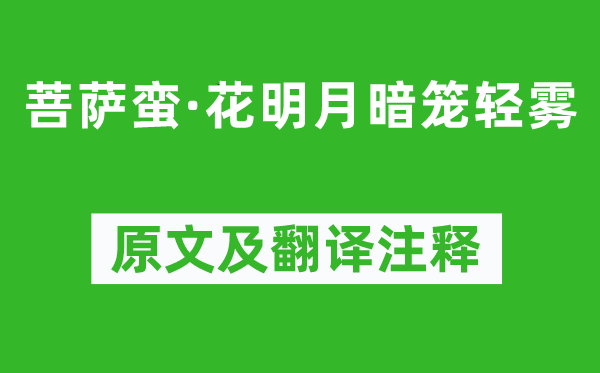 菩萨蛮·花明月暗笼轻雾

原文及翻译注释